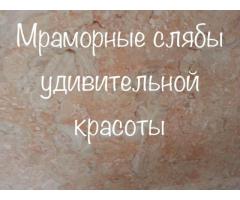 Мраморные слябы удивительной красоты